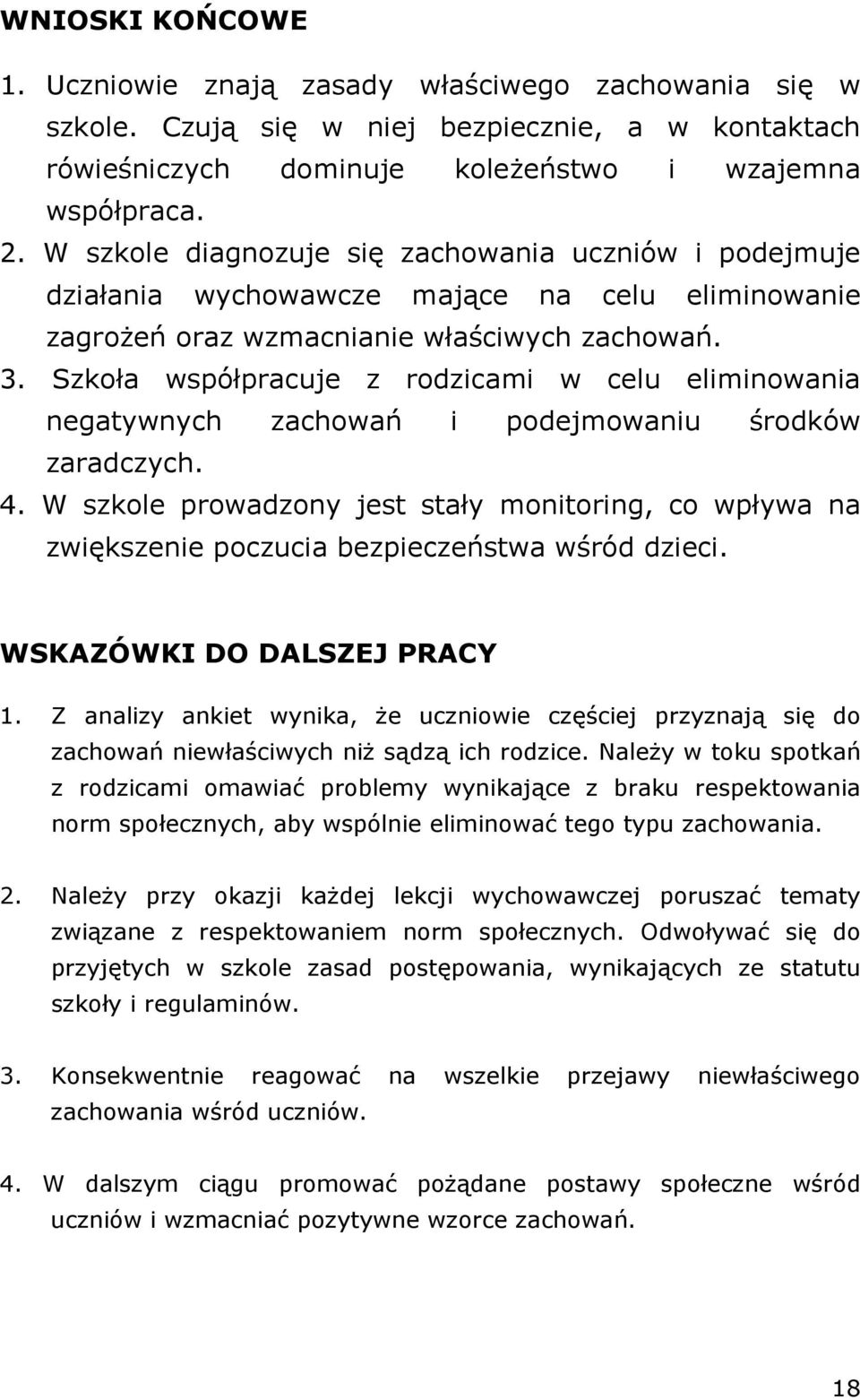 WNIOSKI KOŃCOWE

1. Uczniowie znają zasady właściwego zachowania się w szkole. Czują się w niej bezpiecznie, a w kontaktach rówieśniczych dominuje koleżeństwo i wzajemna współpraca.
2. W szkole diagnozuje się zachowania uczniów i podejmuje działania wychowawcze mające na celu eliminowanie zagrożeń oraz wzmacnianie właściwych zachowań.
3. Szkoła współpracuje z rodzicami w celu eliminowania negatywnych zachowań i podejmowaniu środków zaradczych.
4. W szkole prowadzony jest stały monitoring, co wpływa na zwiększenie poczucia bezpieczeństwa wśród dzieci.

WSKAZÓWKI DO DALSZEJ PRACY

1. Z analizy ankiet wynika, że uczniowie częściej przyznają się do zachowań niewłaściwych niż sądzą ich rodzice. Należy w toku spotkań z rodzicami omawiać problemy wynikające z braku respektowania norm społecznych, aby wspólnie eliminować tego typu zachowania.

2. Należy przy okazji każdej lekcji wychowawczej poruszać tematy związane z respektowaniem norm społecznych. Odwoływać się do przyjętych w szkole zasad postępowania, wynikających ze statutu szkoły i regulaminów.

3. Konsekwentnie reagować na wszelkie przejawy niewłaściwego zachowania wśród uczniów.

4. W dalszym ciągu promować pożądane postawy społeczne wśród uczniów i wzmacniać pozytywne wzorce zachowań.

18